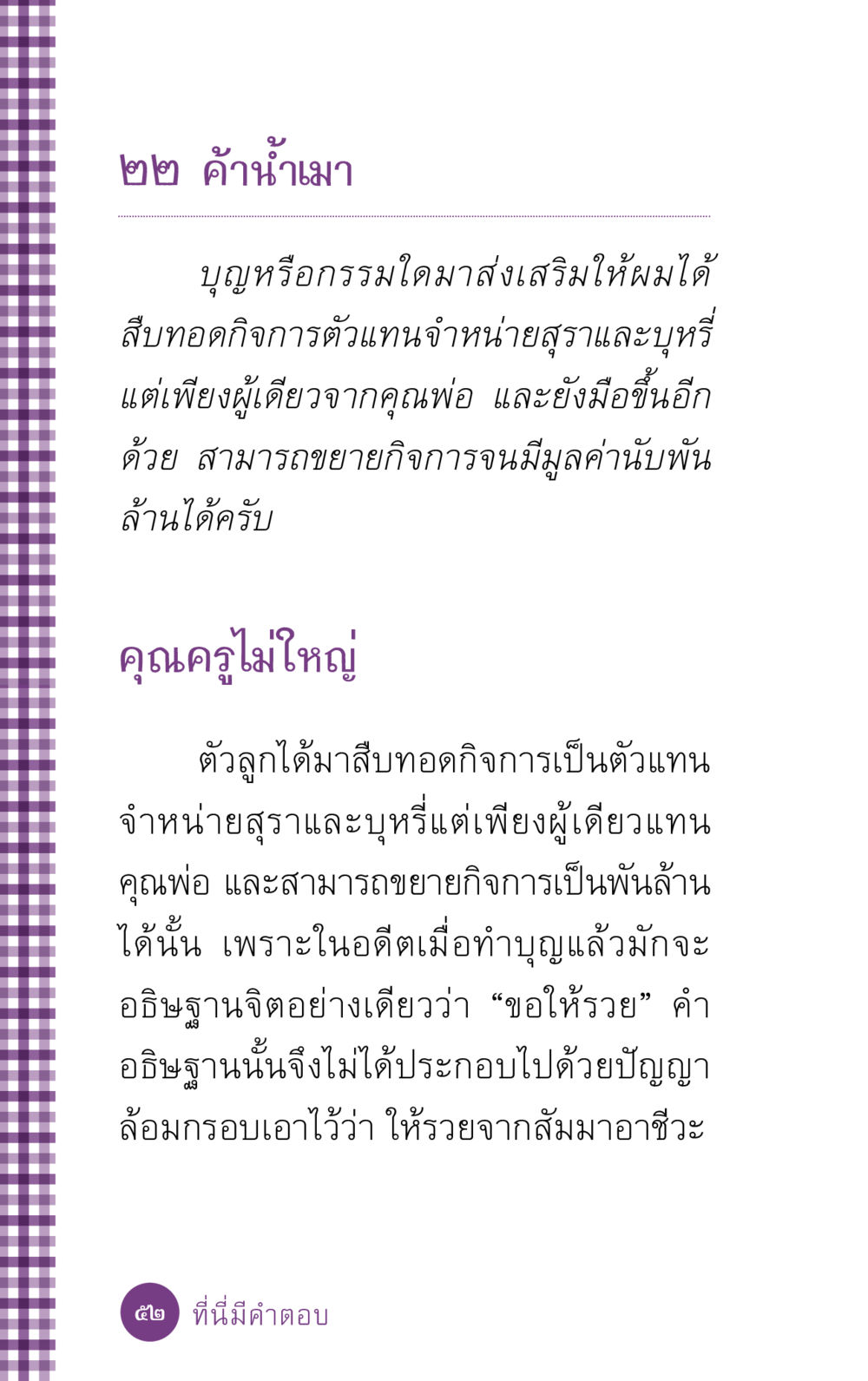 ๒๒ ค้าน้ำเมา

บุญหรือกรรมใดมาส่งเสริมให้ผมได้สืบทอดกิจการตัวแทนจำหน่ายสุราและบุหรี่แต่เพียงผู้เดียวจากคุณพ่อ และยังมือขึ้นอีกด้วย สามารถขยายกิจการจนมีมูลค่านับพันล้านได้ครับ

คุณครูไม่ใหญ่

ตัวลูกได้มาสืบทอดกิจการเป็นตัวแทนจำหน่ายสุราและบุหรี่แต่เพียงผู้เดียวแทนคุณพ่อ และสามารถขยายกิจการเป็นพันล้านได้นั้น เพราะในอดีตเมื่อทำบุญแล้วมักจะอธิษฐานจิตอย่างเดียวว่า “ขอให้รวย” คำอธิษฐานนั้นจึงไม่ได้ประกอบไปด้วยปัญญาล้อมกรอบเอาไว้ว่า ให้รวยจากสัมมาอาชีวะ

๕๒ ที่นี่มีคำตอบ